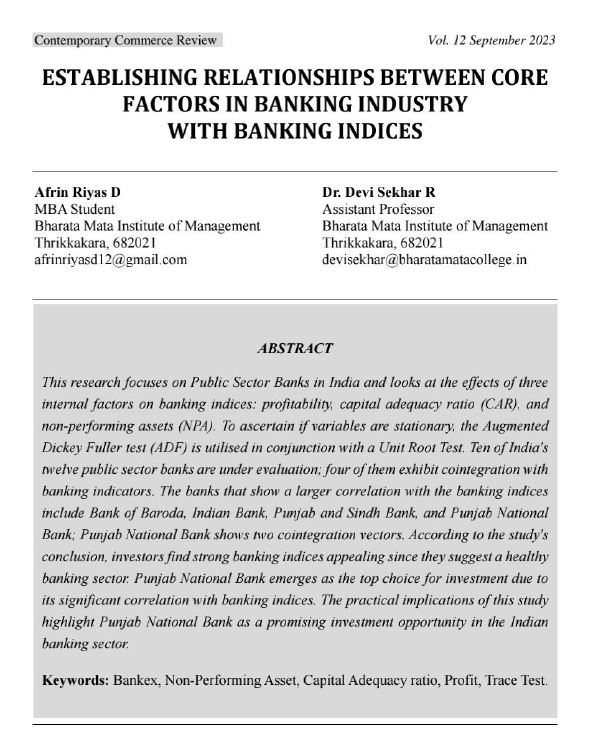 Contemporary Commerce Review

Vol. 12 September 2023

ESTABLISHING RELATIONSHIPS BETWEEN CORE FACTORS IN BANKING INDUSTRY WITH BANKING INDICES

Afrin Riyas D
MBA Student
Bharata Mata Institute of Management
Thrikkakara, 682021
afrinriyasd12@gmail.com

Dr. Devi Sekhar R
Assistant Professor
Bharata Mata Institute of Management
Thrikkakara, 682021
devisekhar@bharatamatacollege.in

ABSTRACT

This research focuses on Public Sector Banks in India and looks at the effects of three internal factors on banking indices: profitability, capital adequacy ratio (CAR), and non-performing assets (NPA). To ascertain if variables are stationary, the Augmented Dickey Fuller test (ADF) is utilised in conjunction with a Unit Root Test. Ten of India's twelve public sector banks are under evaluation; four of them exhibit cointegration with banking indicators. The banks that show a larger correlation with the banking indices include Bank of Baroda, Indian Bank, Punjab and Sindh Bank, and Punjab National Bank; Punjab National Bank shows two cointegration vectors. According to the study's conclusion, investors find strong banking indices appealing since they suggest a healthy banking sector. Punjab National Bank emerges as the top choice for investment due to its significant correlation with banking indices. The practical implications of this study highlight Punjab National Bank as a promising investment opportunity in the Indian banking sector.

Keywords: Bankex, Non-Performing Asset, Capital Adequacy ratio, Profit, Trace Test.